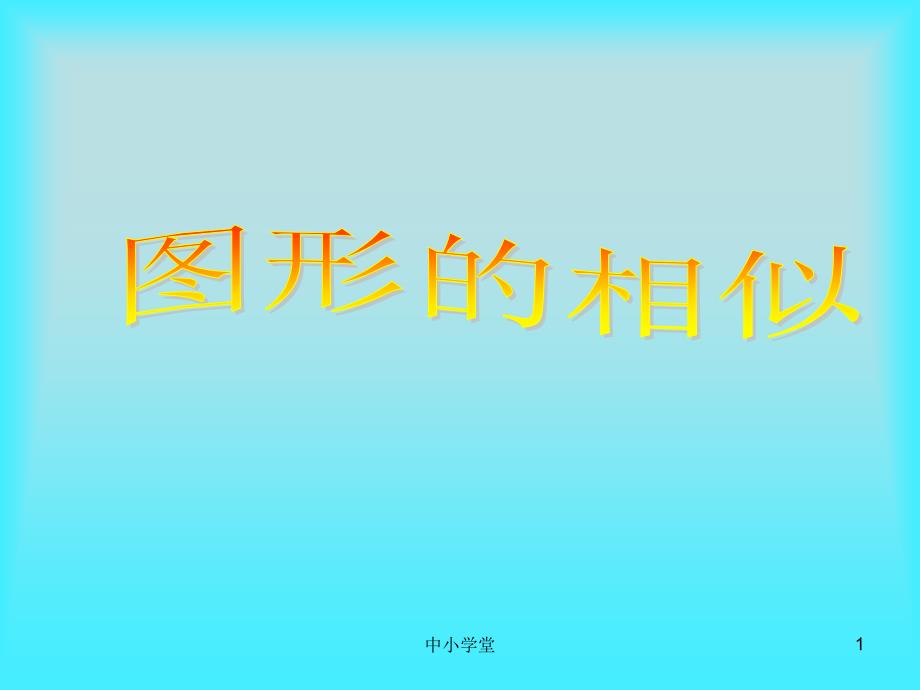 图形的相似

中小学堂

1